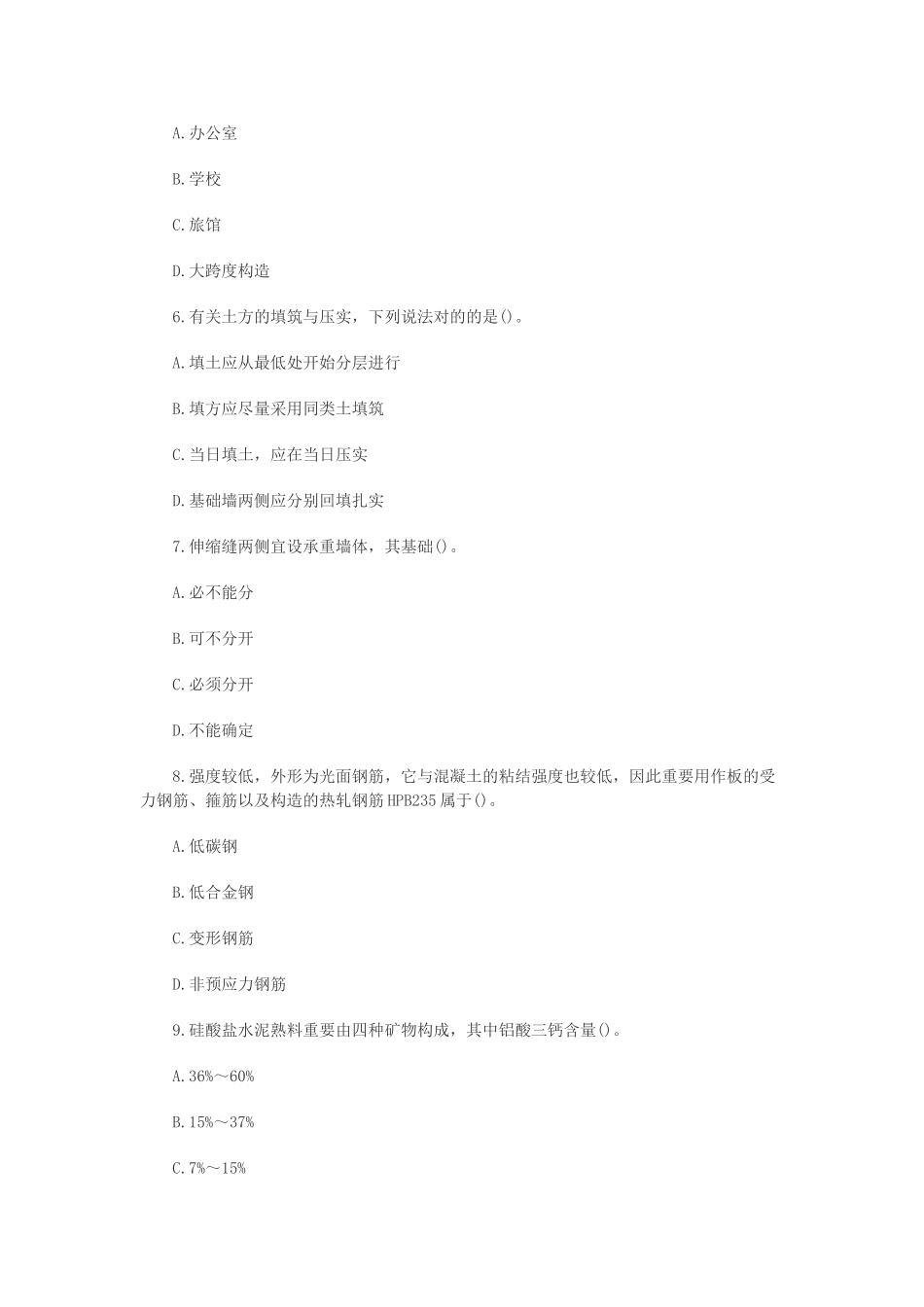 A.办公室

B.学校

C.旅馆

D.大跨度构造

6.有关土方的填筑与压实，下列说法对的的是()。

A.填土应从最低处开始分层进行

B.填方应尽量采用同类土填筑

C.当日填土，应在当日压实

D.基础墙两侧应分别回填扎实

7.伸缩缝两侧宜设承重墙体，其基础()。

A.必不能分

B.可不分开

C.必须分开

D.不能确定

8.强度较低，外形为光面钢筋，它与混凝土的粘结强度也较低，因此重要用作板的受力钢筋、箍筋以及构造的热轧钢筋HPB235属于()。

A.低碳钢

B.低合金钢

C.变形钢筋

D.非预应力钢筋

9.硅酸盐水泥熟料重要由四种矿物构成，其中铝酸三钙含量()。

A.36%～60%

B.15%～37%

C.7%～15%